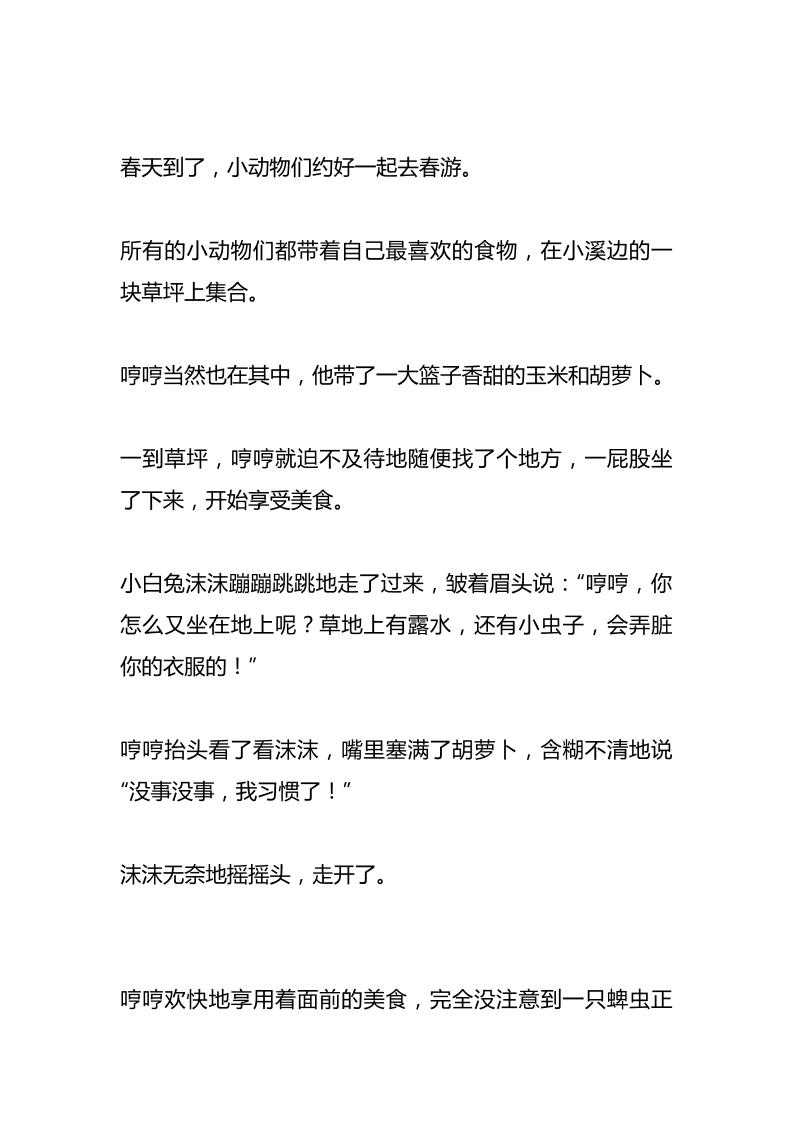 春天到了，小动物们约好一起去春游。

所有的小动物们都带着自己最喜欢的食物，在小溪边的一块草坪上集合。

哼哼当然也在其中，他带了一大篮子香甜的玉米和胡萝卜。

一到草坪，哼哼就迫不及待地随便找了个地方，一屁股坐了下来，开始享受美食。

小白兔沫沫蹦蹦跳跳地走了过来，皱着眉头说：“哼哼，你怎么又坐在地上呢？草地上有露水，还有小虫子，会弄脏你的衣服的！”

哼哼抬头看了看沫沫，嘴里塞满了胡萝卜，含糊不清地说“没事没事，我习惯了！”

沫沫无奈地摇摇头，走开了。

哼哼欢快地享用着面前的美食，完全没注意到一只蜱虫正